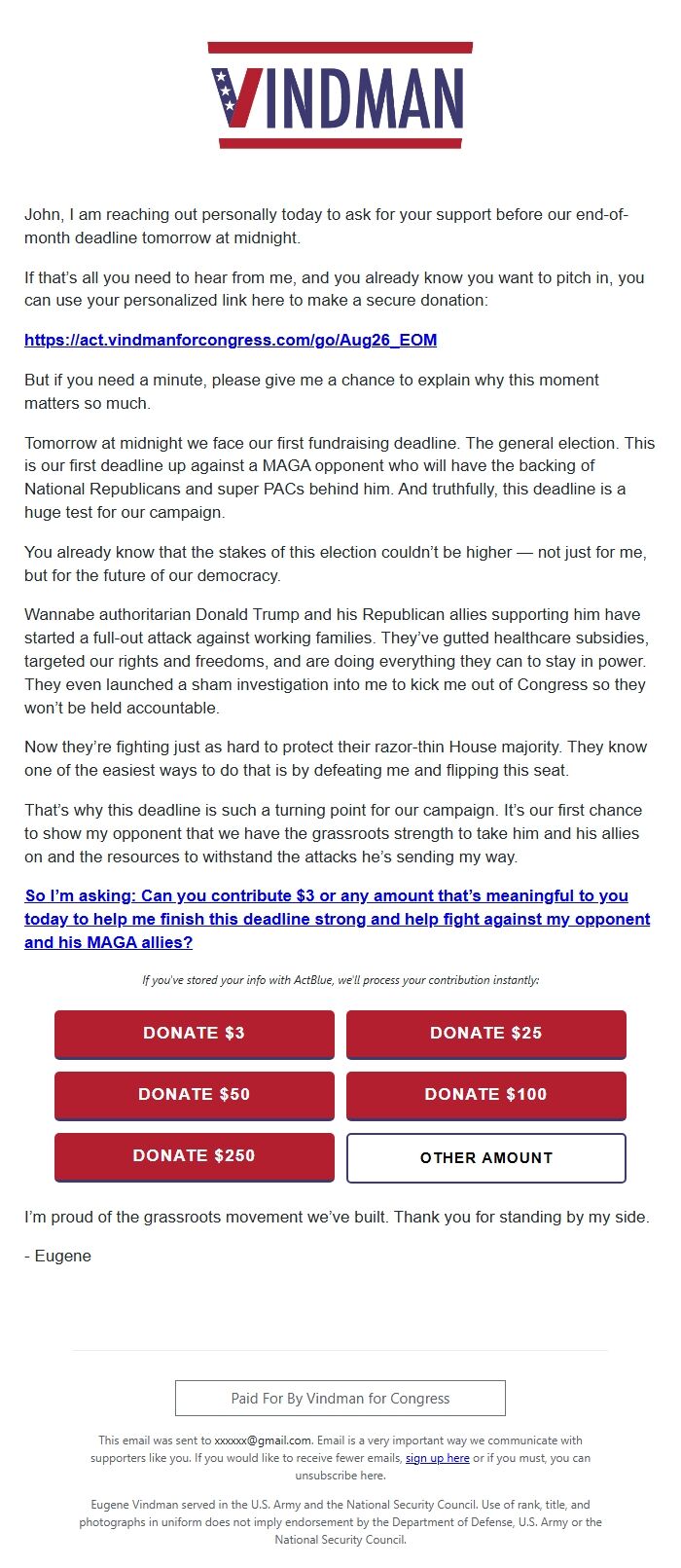 VINDMAN

John, I am reaching out personally today to ask for your support before our end-of-month deadline tomorrow at midnight.

If that's all you need to hear from me, and you already know you want to pitch in, you can use your personalized link here to make a secure donation:

https://act.vindmanforcongress.com/go/Aug26_EOM

But if you need a minute, please give me a chance to explain why this moment matters so much.

Tomorrow at midnight we face our first fundraising deadline. The general election. This is our first deadline up against a MAGA opponent who will have the backing of National Republicans and super PACs behind him. And truthfully, this deadline is a huge test for our campaign.

You already know that the stakes of this election couldn't be higher — not just for me, but for the future of our democracy.

Wannabe authoritarian Donald Trump and his Republican allies supporting him have started a full-out attack against working families. They've gutted healthcare subsidies, targeted our rights and freedoms, and are doing everything they can to stay in power. They even launched a sham investigation into me to kick me out of Congress so they won't be held accountable.

Now they're fighting just as hard to protect their razor-thin House majority. They know one of the easiest ways to do that is by defeating me and flipping this seat.

That's why this deadline is such a turning point for our campaign. It's our first chance to show my opponent that we have the grassroots strength to take him and his allies on and the resources to withstand the attacks he's sending my way.

So I'm asking: Can you contribute $3 or any amount that's meaningful to you today to help me finish this deadline strong and help fight against my opponent and his MAGA allies?

If you've stored your info with ActBlue, we'll process your contribution instantly:

DONATE $3
DONATE $25
DONATE $50
DONATE $100
DONATE $250
OTHER AMOUNT

I'm proud of the grassroots movement we've built. Thank you for standing by my side.

- Eugene

Paid For By Vindman for Congress

This email was sent to xxxxxx@gmail.com. Email is a very important way we communicate with supporters like you. If you would like to receive fewer emails, sign up here or if you must, you can unsubscribe here.

Eugene Vindman served in the U.S. Army and the National Security Council. Use of rank, title, and photographs in uniform does not imply endorsement by the Department of Defense, U.S. Army or the National Security Council.